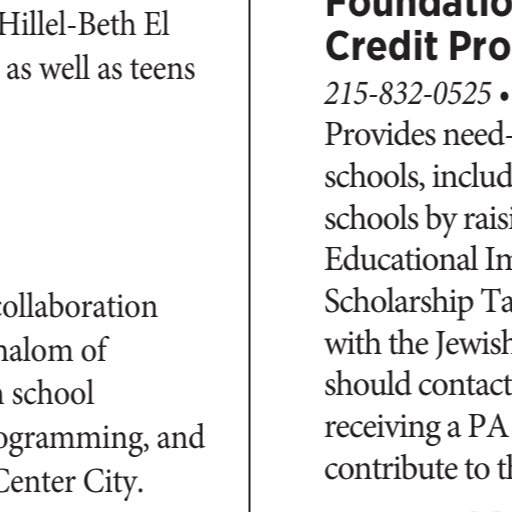 Hillel-Beth El
as well as teens

collaboration
halom of
school
ogramming, and
Center City.

Foundatio
Credit Pro
215-832-0525 •
Provides need-
schools, includ
schools by raisi
Educational Im
Scholarship Ta
with the Jewish
should contact
receiving a PA
contribute to th